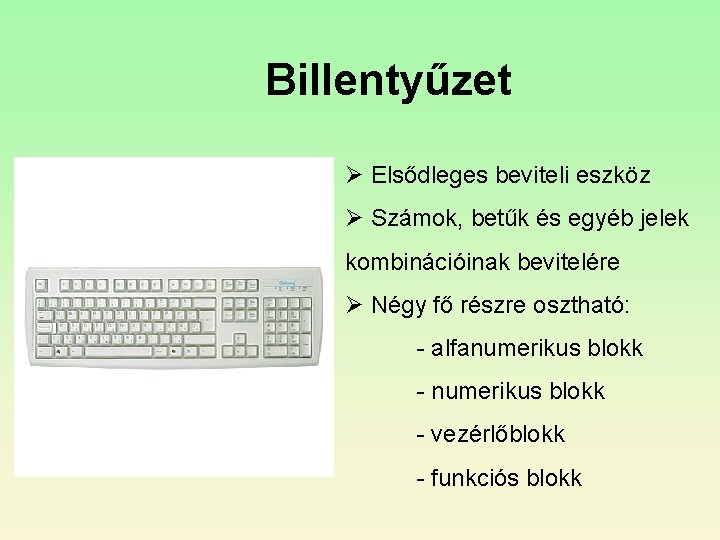 Billentyűzet

➢ Elsődleges beviteli eszköz

➢ Számok, betűk és egyéb jelek kombinációinak bevitelére

➢ Négy fő részre osztható:

- alfanumerikus blokk

- numerikus blokk

- vezérlőblokk

- funkciós blokk